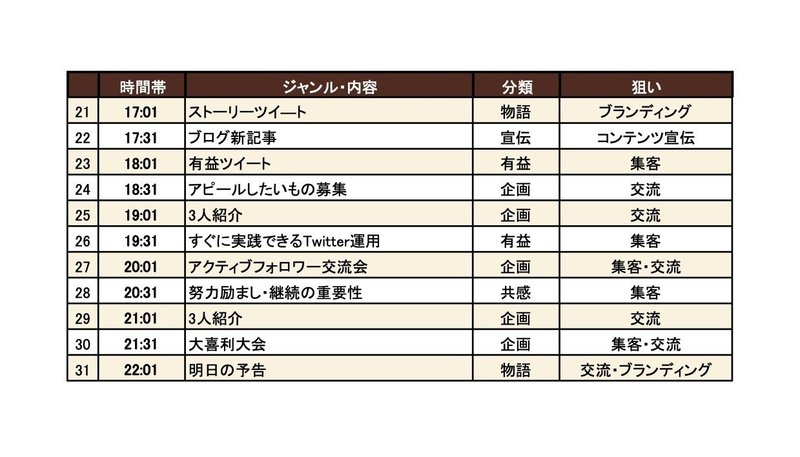 |  | 時間帯 | ジャンル・内容 | 分類 | 狙い |
|---|---|---|---|---|
| 21 | 17:01 | ストーリーツイート | 物語 | ブランディング |
| 22 | 17:31 | ブログ新記事 | 宣伝 | コンテンツ宣伝 |
| 23 | 18:01 | 有益ツイート | 有益 | 集客 |
| 24 | 18:31 | アピールしたいもの募集 | 企画 | 交流 |
| 25 | 19:01 | 3人紹介 | 企画 | 交流 |
| 26 | 19:31 | すぐに実践できるTwitter運用 | 有益 | 集客 |
| 27 | 20:01 | アクティブフォロワー交流会 | 企画 | 集客・交流 |
| 28 | 20:31 | 努力励まし・継続の重要性 | 共感 | 集客 |
| 29 | 21:01 | 3人紹介 | 企画 | 交流 |
| 30 | 21:31 | 大喜利大会 | 企画 | 集客・交流 |
| 31 | 22:01 | 明日の予告 | 物語 | 交流・ブランディング |